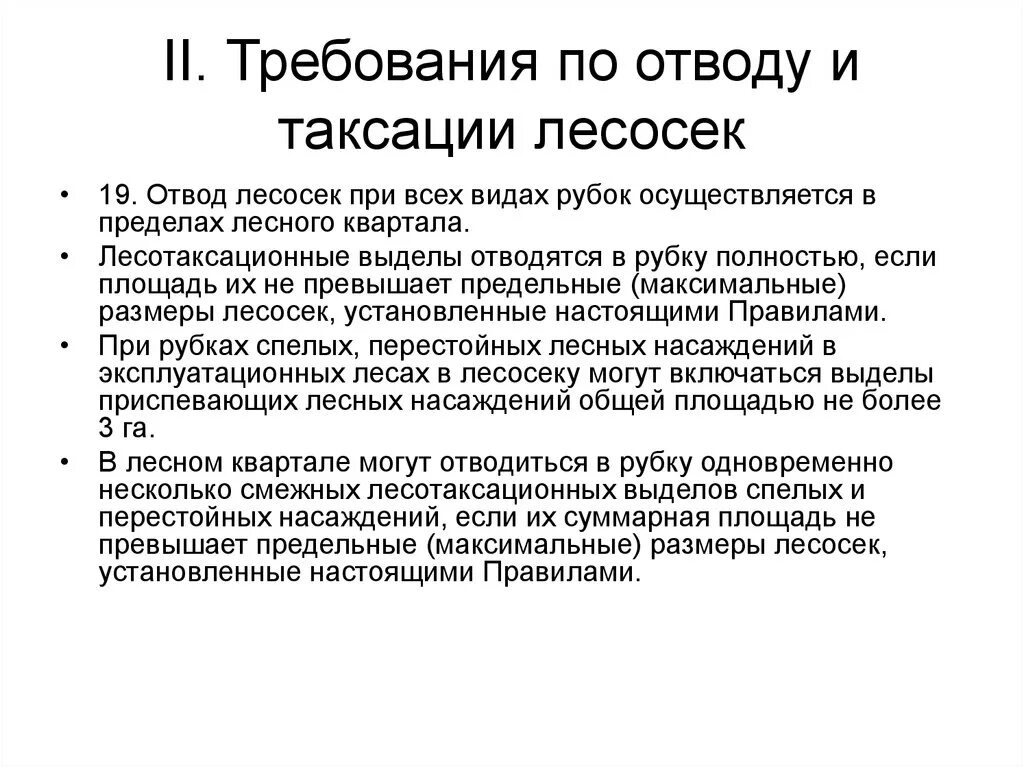 II. Требования по отводу и таксации лесосек

• 19. Отвод лесосек при всех видах рубок осуществляется в пределах лесного квартала.
• Лесотаксационные выделы отводятся в рубку полностью, если площадь их не превышает предельные (максимальные) размеры лесосек, установленные настоящими Правилами.
• При рубках спелых, перестойных лесных насаждений в эксплуатационных лесах в лесосеку могут включаться выделы приспевающих лесных насаждений общей площадью не более 3 га.
• В лесном квартале могут отводиться в рубку одновременно несколько смежных лесотаксационных выделов спелых и перестойных насаждений, если их суммарная площадь не превышает предельные (максимальные) размеры лесосек, установленные настоящими Правилами.